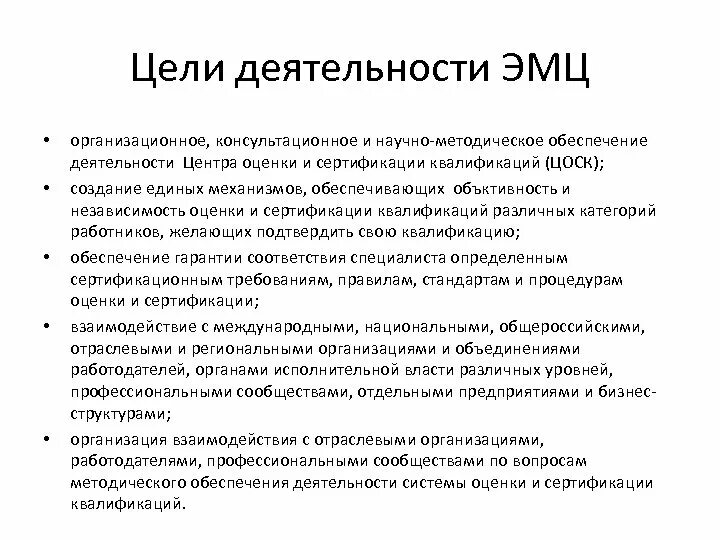 Цели деятельности ЭМЦ

• организационное, консультационное и научно-методическое обеспечение деятельности Центра оценки и сертификации квалификаций (ЦОСК);
• создание единых механизмов, обеспечивающих объктивность и независимость оценки и сертификации квалификаций различных категорий работников, желающих подтвердить свою квалификацию;
• обеспечение гарантии соответствия специалиста определенным сертификационным требованиям, правилам, стандартам и процедурам оценки и сертификации;
• взаимодействие с международными, национальными, общероссийскими, отраслевыми и региональными организациями и объединениями работодателей, органами исполнительной власти различных уровней, профессиональными сообществами, отдельными предприятиями и бизнес-структурами;
• организация взаимодействия с отраслевыми организациями, работодателями, профессиональными сообществами по вопросам методического обеспечения деятельности системы оценки и сертификации квалификаций.